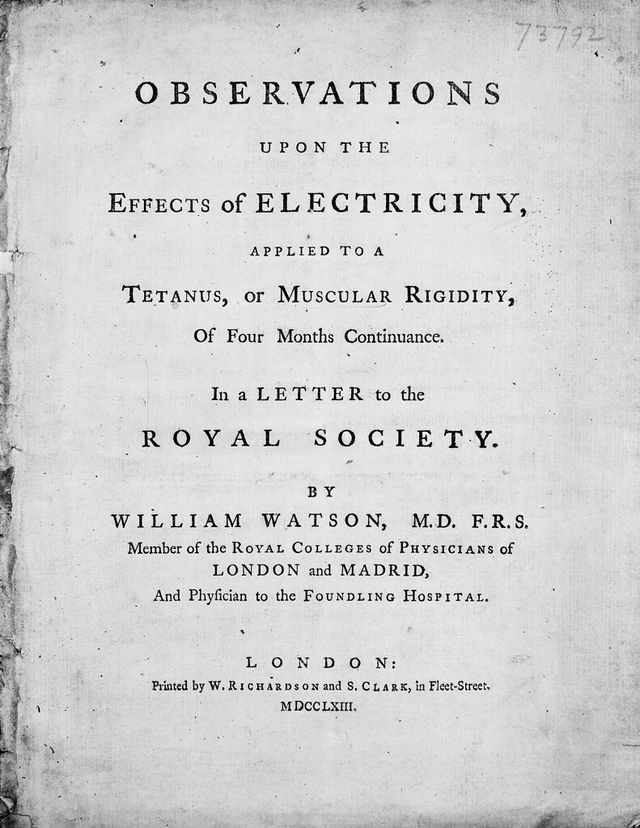 73792

OBSERVATIONS

UPON THE

EFFECTS of ELECTRICITY,

APPLIED TO A

TETANUS, or MUSCULAR RIGIDITY,

Of Four Months Continuance.

In a LETTER to the

ROYAL SOCIETY.

BY

WILLIAM WATSON, M.D. F.R.S.

Member of the ROYAL COLLEGES of PHYSICIANS of LONDON and MADRID,

And Phyſician to the FOUNDLING HOSPITAL.

LONDON:

Printed by W. RICHARDSON and S. CLARK, in Fleet-Street.

MDCCLXIII.